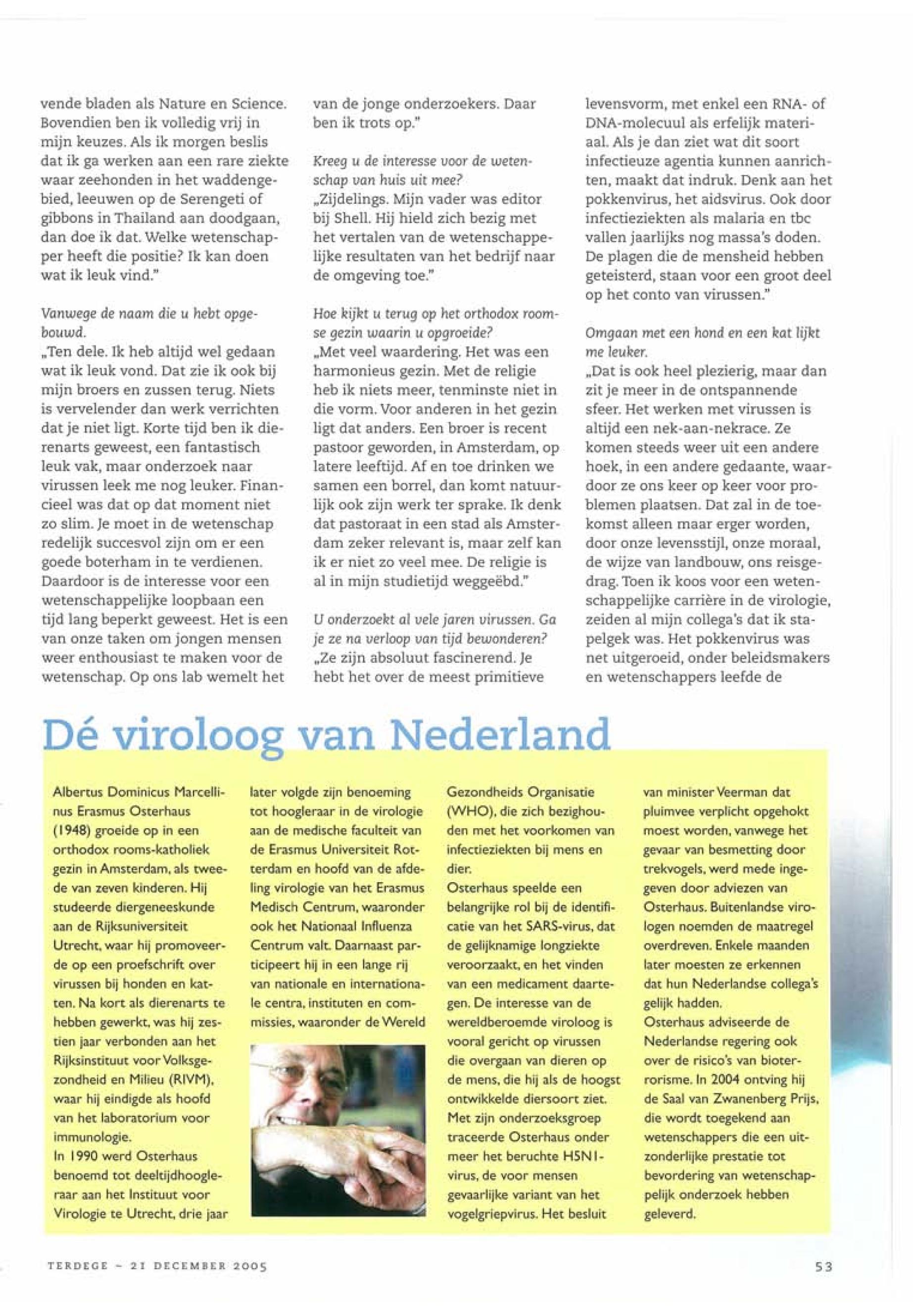 vende bladen als Nature en Science. Bovendien ben ik volledig vrij in mijn keuzes. Als ik morgen beslis dat ik ga werken aan een rare ziekte waar zeehonden in het waddengebied, leeuwen op de Serengeti of gibbons in Thailand aan doodgaan, dan doe ik dat. Welke wetenschapper heeft die positie? Ik kan doen wat ik leuk vind."

Vanwege de naam die u hebt opgebouwd.
„Ten dele. Ik heb altijd wel gedaan wat ik leuk vond. Dat zie ik ook bij mijn broers en zussen terug. Niets is vervelender dan werk verrichten dat je niet ligt. Korte tijd ben ik dierenarts geweest, een fantastisch leuk vak, maar onderzoek naar virussen leek me nog leuker. Financieel was dat op dat moment niet zo slim. Je moet in de wetenschap redelijk succesvol zijn om er een goede boterham in te verdienen. Daardoor is de interesse voor een wetenschappelijke loopbaan een tijd lang beperkt geweest. Het is een van onze taken om jongen mensen weer enthousiast te maken voor de wetenschap. Op ons lab wemelt het van de jonge onderzoekers. Daar ben ik trots op."

Kreeg u de interesse voor de wetenschap van huis uit mee?
„Zijdelings. Mijn vader was editor bij Shell. Hij hield zich bezig met het vertalen van de wetenschappelijke resultaten van het bedrijf naar de omgeving toe."

Hoe kijkt u terug op het orthodox roomse gezin waarin u opgroeide?
„Met veel waardering. Het was een harmonieus gezin. Met de religie heb ik niets meer, tenminste niet in die vorm. Voor anderen in het gezin ligt dat anders. Een broer is recent pastoor geworden, in Amsterdam, op latere leeftijd. Af en toe drinken we samen een borrel, dan komt natuurlijk ook zijn werk ter sprake. Ik denk dat pastoraat in een stad als Amsterdam zeker relevant is, maar zelf kan ik er niet zo veel mee. De religie is al in mijn studietijd weggeëbd."

U onderzoekt al vele jaren virussen. Ga je ze na verloop van tijd bewonderen?
„Ze zijn absoluut fascinerend. Je hebt het over de meest primitieve levensvorm, met enkel een RNA- of DNA-molecuul als erfelijk materiaal. Als je dan ziet wat dit soort infectieuze agentia kunnen aanrichten, maakt dat indruk. Denk aan het pokkenvirus, het aidsvirus. Ook door infectieziekten als malaria en tbc vallen jaarlijks nog massa's doden. De plagen die de mensheid hebben geteisterd, staan voor een groot deel op het conto van virussen."

Omgaan met een hond en een kat lijkt me leuker.
„Dat is ook heel plezierig, maar dan zit je meer in de ontspannende sfeer. Het werken met virussen is altijd een nek-aan-nekrace. Ze komen steeds weer uit een andere hoek, in een andere gedaante, waardoor ze ons keer op keer voor problemen plaatsen. Dat zal in de toekomst alleen maar erger worden, door onze levensstijl, onze moraal, de wijze van landbouw, ons reisgedrag. Toen ik koos voor een wetenschappelijke carrière in de virologie, zeiden al mijn collega's dat ik stapelgek was. Het pokkenvirus was net uitgeroeid, onder beleidsmakers en wetenschappers leefde de

Dé viroloog van Nederland

Albertus Dominicus Marcellinus Erasmus Osterhaus (1948) groeide op in een orthodox rooms-katholiek gezin in Amsterdam, als tweede van zeven kinderen. Hij studeerde diergeneeskunde aan de Rijksuniversiteit Utrecht, waar hij promoveerde op een proefschrift over virussen bij honden en katten. Na kort als dierenarts te hebben gewerkt, was hij zestien jaar verbonden aan het Rijksinstituut voor Volksgezondheid en Milieu (RIVM), waar hij eindigde als hoofd van het laboratorium voor immunologie.
In 1990 werd Osterhaus benoemd tot deeltijdhoogleraar aan het Instituut voor Virologie te Utrecht, drie jaar later volgde zijn benoeming tot hoogleraar in de virologie aan de medische faculteit van de Erasmus Universiteit Rotterdam en hoofd van de afdeling virologie van het Erasmus Medisch Centrum, waaronder ook het Nationaal Influenza Centrum valt. Daarnaast participeert hij in een lange rij van nationale en internationale centra, instituten en commissies, waaronder de Wereld Gezondheids Organisatie (WHO), die zich bezighouden met het voorkomen van infectieziekten bij mens en dier.
Osterhaus speelde een belangrijke rol bij de identificatie van het SARS-virus, dat de gelijknamige longziekte veroorzaakt, en het vinden van een medicament daartegen. De interesse van de wereldberoemde viroloog is vooral gericht op virussen die overgaan van dieren op de mens, die hij als de hoogst ontwikkelde diersoort ziet. Met zijn onderzoeksgroep traceerde Osterhaus onder meer het beruchte H5N1-virus, de voor mensen gevaarlijke variant van het vogelgriepvirus. Het besluit van minister Veerman dat pluimvee verplicht opgehokt moest worden, vanwege het gevaar van besmetting door trekvogels, werd mede ingegeven door adviezen van Osterhaus. Buitenlandse virologen noemden de maatregel overdreven. Enkele maanden later moesten ze erkennen dat hun Nederlandse collega's gelijk hadden.
Osterhaus adviseerde de Nederlandse regering ook over de risico's van bioterrorisme. In 2004 ontving hij de Saal van Zwanenberg Prijs, die wordt toegekend aan wetenschappers die een uitzonderlijke prestatie tot bevordering van wetenschappelijk onderzoek hebben geleverd.

TERDEGE – 21 DECEMBER 2005 53